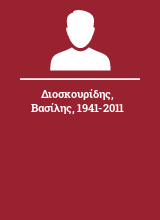 Διοσκουρίδης, Βασίλης, 1941-2011